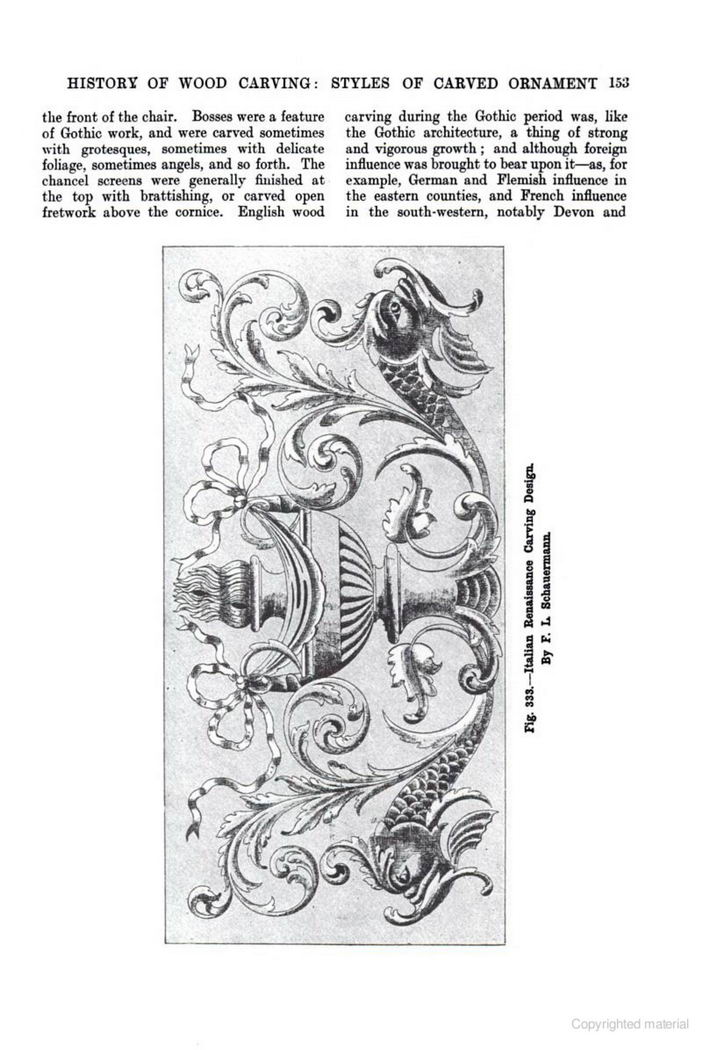 HISTORY OF WOOD CARVING: STYLES OF CARVED ORNAMENT 153

the front of the chair. Bosses were a feature of Gothic work, and were carved sometimes with grotesques, sometimes with delicate foliage, sometimes angels, and so forth. The chancel screens were generally finished at the top with brattishing, or carved open fretwork above the cornice. English wood

carving during the Gothic period was, like the Gothic architecture, a thing of strong and vigorous growth; and although foreign influence was brought to bear upon it—as, for example, German and Flemish influence in the eastern counties, and French influence in the south-western, notably Devon and

Fig. 333.—Italian Renaissance Carving Design. By F. L. Schauermann.

Copyrighted material